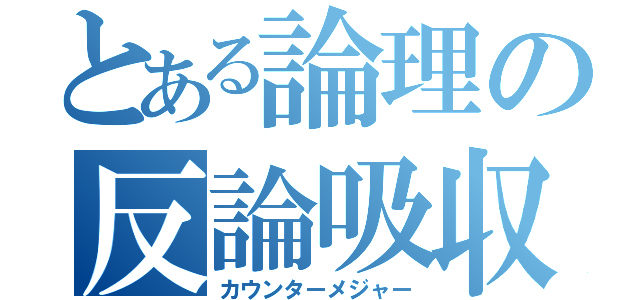 とある論理の
反論吸収
カウンターメジャー